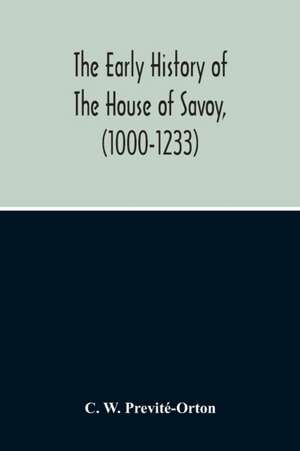 The Early History of The House of Savoy, (1000-1233)

C. W. Previté-Orton